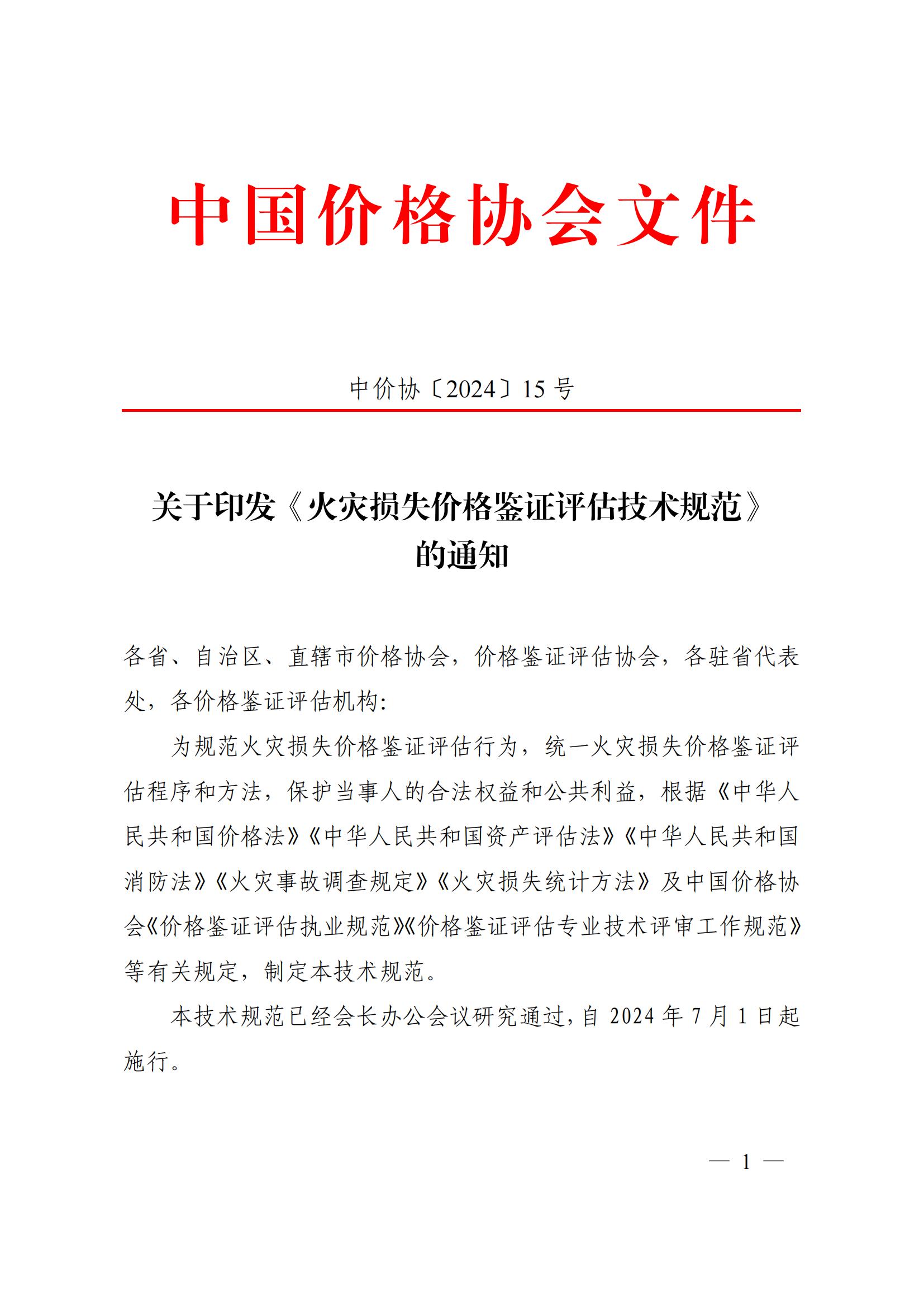 中国价格协会文件

中价协〔2024〕15号

关于印发《火灾损失价格鉴证评估技术规范》的通知

各省、自治区、直辖市价格协会，价格鉴证评估协会，各驻省代表处，各价格鉴证评估机构：

为规范火灾损失价格鉴证评估行为，统一火灾损失价格鉴证评估程序和方法，保护当事人的合法权益和公共利益，根据《中华人民共和国价格法》《中华人民共和国资产评估法》《中华人民共和国消防法》《火灾事故调查规定》《火灾损失统计方法》及中国价格协会《价格鉴证评估执业规范》《价格鉴证评估专业技术评审工作规范》等有关规定，制定本技术规范。

本技术规范已经会长办公会议研究通过，自2024年7月1日起施行。

— 1 —